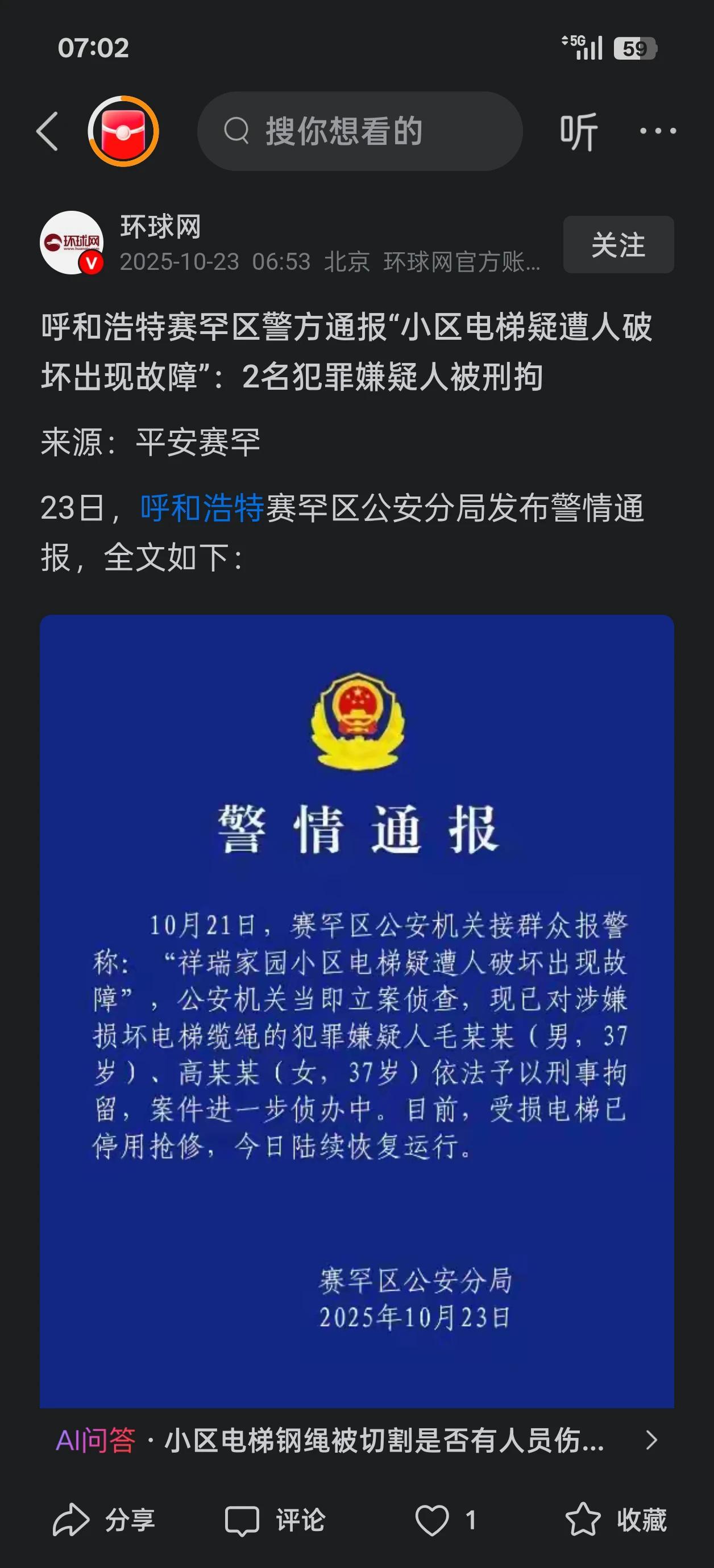 07:02

5G 59

搜你想看的

听

环球网

环球网

2025-10-23 06:53 北京 环球网官方账...

关注

呼和浩特赛罕区警方通报“小区电梯疑遭人破坏出现故障”：2名犯罪嫌疑人被刑拘

来源：平安赛罕

23日，呼和浩特赛罕区公安分局发布警情通报，全文如下：

警情通报

10月21日，赛罕区公安机关接群众报警称：“祥瑞家园小区电梯疑遭人破坏出现故障”，公安机关当即立案侦查，现已对涉嫌损坏电梯缆绳的犯罪嫌疑人毛某某（男，37岁）、高某某（女，37岁）依法予以刑事拘留，案件进一步侦办中。目前，受损电梯已停用抢修，今日陆续恢复运行。

赛罕区公安分局
2025年10月23日

AI问答 · 小区电梯钢绳被切割是否有人员伤...

分享 评论 1 收藏